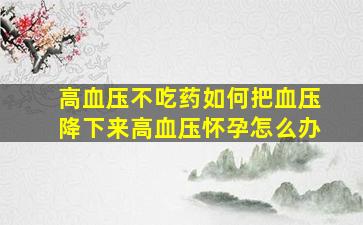 高血压不吃药如何把血压降下来高血压怀孕怎么办